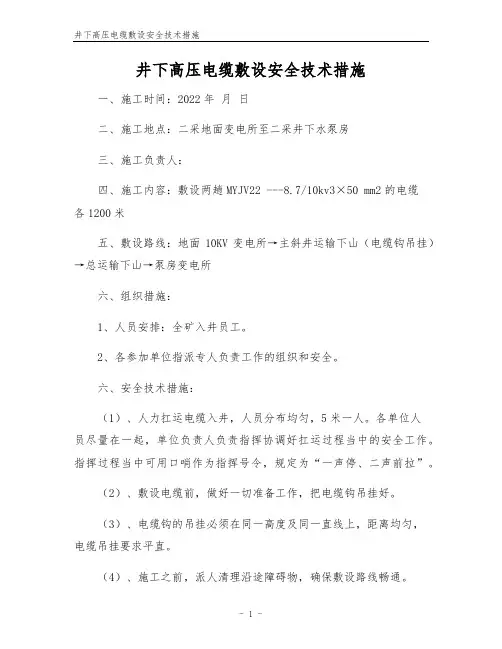 井下高压电缆敷设安全技术措施

井下高压电缆敷设安全技术措施

一、施工时间：2022 年 月 日

二、施工地点：二采地面变电所至二采井下水泵房

三、施工负责人：

四、施工内容：敷设两趟 MYJV22 ---8.7/10kv3×50 mm2 的电缆各 1200 米

五、敷设路线：地面 10KV 变电所→主斜井运输下山（电缆钩吊挂）→总运输下山→泵房变电所

六、组织措施：

1、人员安排：全矿入井员工。

2、各参加单位指派专人负责工作的组织和安全。

六、安全技术措施：

（1）、人力扛运电缆入井，人员分布均匀，5 米一人。各单位人员尽量在一起，单位负责人负责指挥协调好扛运过程当中的安全工作。指挥过程当中可用口哨作为指挥号令，规定为“一声停、二声前拉”。

（2）、敷设电缆前，做好一切准备工作，把电缆钩吊挂好。

（3）、电缆钩的吊挂必须在同一高度及同一直线上，距离均匀，电缆吊挂要求平直。

（4）、施工之前，派人清理沿途障碍物，确保敷设路线畅通。

- 1 -